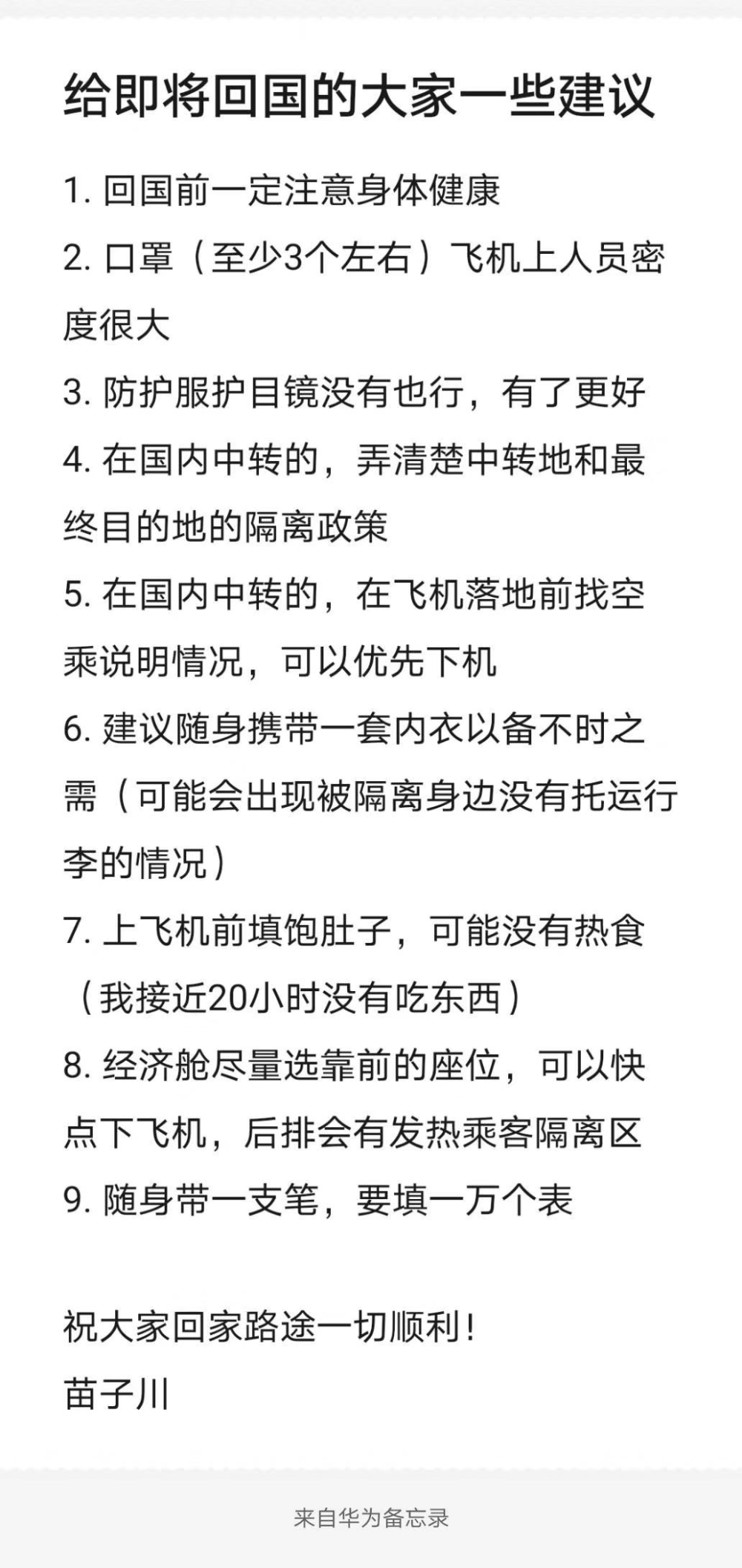 给即将回国的大家一些建议

1. 回国前一定注意身体健康
2. 口罩（至少3个左右）飞机上人员密度很大
3. 防护服护目镜没有也行，有了更好
4. 在国内中转的，弄清楚中转地和最终目的地的隔离政策
5. 在国内中转的，在飞机落地前找空乘说明情况，可以优先下机
6. 建议随身携带一套内衣以备不时之需（可能会出现被隔离身边没有托运行李的情况）
7. 上飞机前填饱肚子，可能没有热食（我接近20小时没有吃东西）
8. 经济舱尽量选靠前的座位，可以快点下飞机，后排会有发热乘客隔离区
9. 随身带一支笔，要填一万个表

祝大家回家路途一切顺利！
苗子川

来自华为备忘录